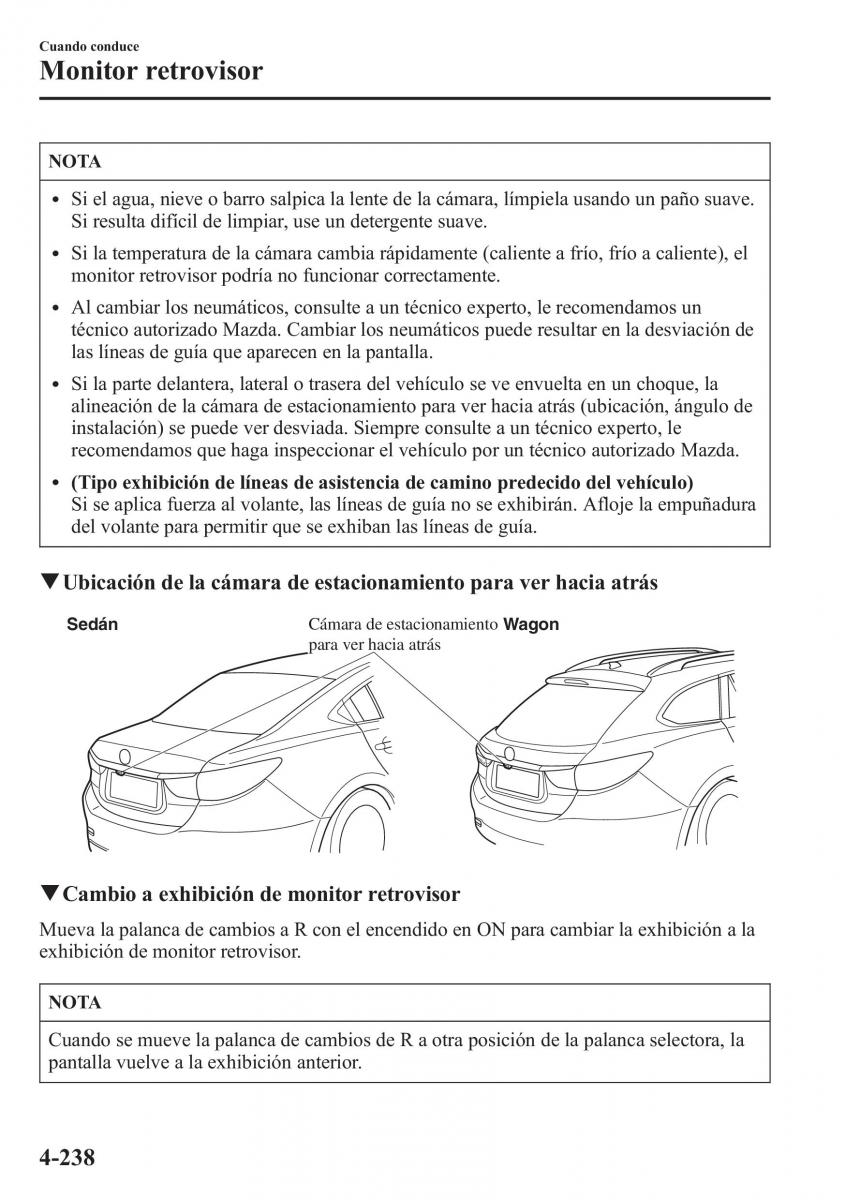 Cuando conduce

Monitor retrovisor

NOTA

• Si el agua, nieve o barro salpica la lente de la cámara, límpiela usando un paño suave. Si resulta difícil de limpiar, use un detergente suave.
• Si la temperatura de la cámara cambia rápidamente (caliente a frío, frío a caliente), el monitor retrovisor podría no funcionar correctamente.
• Al cambiar los neumáticos, consulte a un técnico experto, le recomendamos un técnico autorizado Mazda. Cambiar los neumáticos puede resultar en la desviación de las líneas de guía que aparecen en la pantalla.
• Si la parte delantera, lateral o trasera del vehículo se ve envuelta en un choque, la alineación de la cámara de estacionamiento para ver hacia atrás (ubicación, ángulo de instalación) se puede ver desviada. Siempre consulte a un técnico experto, le recomendamos que haga inspeccionar el vehículo por un técnico autorizado Mazda.
• (Tipo exhibición de líneas de asistencia de camino predecido del vehículo)
Si se aplica fuerza al volante, las líneas de guía no se exhibirán. Afloje la empuñadura del volante para permitir que se exhiban las líneas de guía.

▼Ubicación de la cámara de estacionamiento para ver hacia atrás

Sedán

Cámara de estacionamiento para ver hacia atrás

Wagon

▼Cambio a exhibición de monitor retrovisor

Mueva la palanca de cambios a R con el encendido en ON para cambiar la exhibición a la exhibición de monitor retrovisor.

NOTA

Cuando se mueve la palanca de cambios de R a otra posición de la palanca selectora, la pantalla vuelve a la exhibición anterior.

4-238